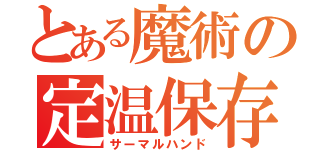 とある魔術の
定温保存
サーマルハンド